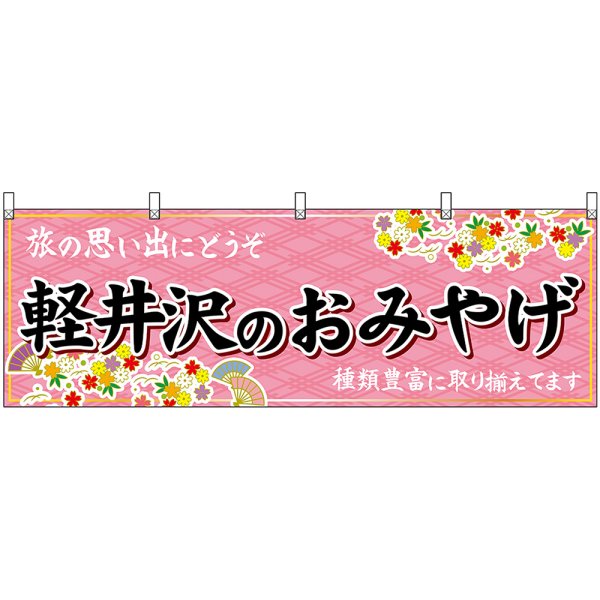 旅の思い出にどうぞ

軽井沢のおみやげ

種類豊富に取り揃えてます